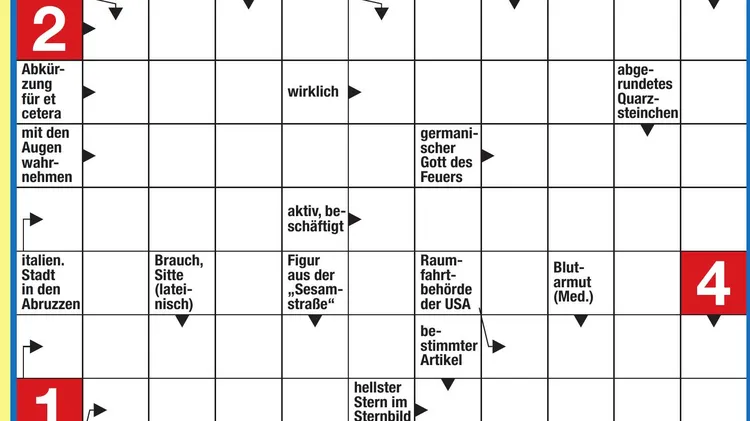 2

Abkürzung für et cetera

wirklich

abgerundetes Quarzsteinchen

mit den Augen wahrnehmen

germanischer Gott des Feuers

aktiv, beschäftigt

italien. Stadt in den Abruzzen

Brauch, Sitte (lateinisch)

Figur aus der „Sesamstraße“

Raumfahrtbehörde der USA

Blutarmut (Med.)

4

bestimmter Artikel

1

hellster Stern im Sternbild